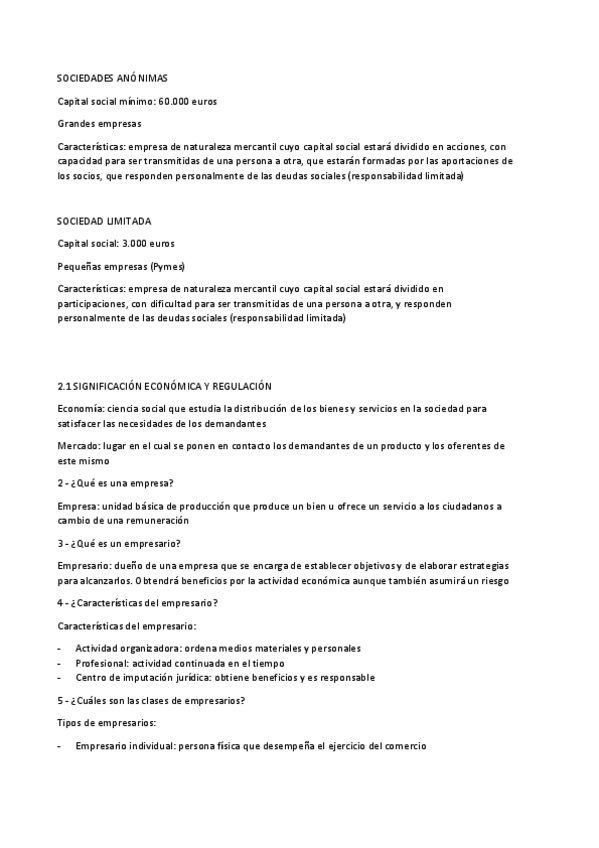 SOCIEDADES ANÓNIMAS

Capital social mínimo: 60.000 euros

Grandes empresas

Características: empresa de naturaleza mercantil cuyo capital social estará dividido en acciones, con capacidad para ser transmitidas de una persona a otra, que estarán formadas por las aportaciones de los socios, que responden personalmente de las deudas sociales (responsabilidad limitada)

SOCIEDAD LIMITADA

Capital social: 3.000 euros

Pequeñas empresas (Pymes)

Características: empresa de naturaleza mercantil cuyo capital social estará dividido en participaciones, con dificultad para ser transmitidas de una persona a otra, y responden personalmente de las deudas sociales (responsabilidad limitada)

2.1 SIGNIFICACIÓN ECONÓMICA Y REGULACIÓN

Economía: ciencia social que estudia la distribución de los bienes y servicios en la sociedad para satisfacer las necesidades de los demandantes

Mercado: lugar en el cual se ponen en contacto los demandantes de un producto y los oferentes de este mismo

2 - ¿Qué es una empresa?

Empresa: unidad básica de producción que produce un bien u ofrece un servicio a los ciudadanos a cambio de una remuneración

3 - ¿Qué es un empresario?

Empresario: dueño de una empresa que se encarga de establecer objetivos y de elaborar estrategias para alcanzarlos. Obtendrá beneficios por la actividad económica aunque también asumirá un riesgo

4 - ¿Características del empresario?

Características del empresario:

- Actividad organizadora: ordena medios materiales y personales
- Profesional: actividad continuada en el tiempo
- Centro de imputación jurídica: obtiene beneficios y es responsable

5 - ¿Cuáles son las clases de empresarios?

Tipos de empresarios:

- Empresario individual: persona física que desempeña el ejercicio del comercio